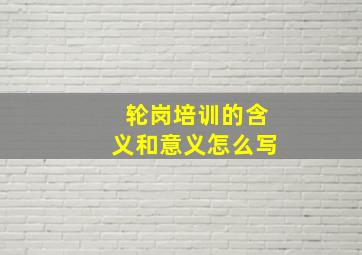 轮岗培训的含义和意义怎么写